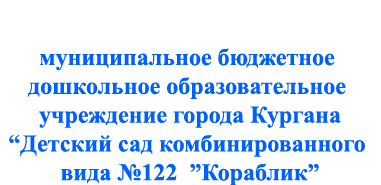 муниципальное бюджетное дошкольное образовательное учреждение города Кургана “Детский сад комбинированного вида №122 ”Кораблик”